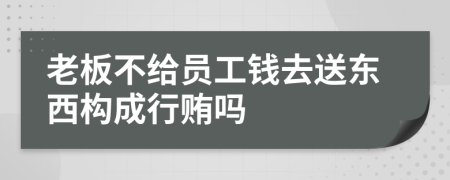 老板不给员工钱去送东西构成行贿吗